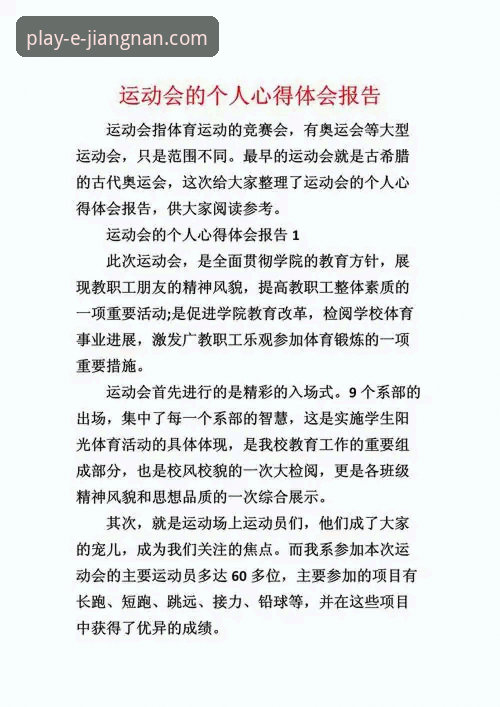 play-e-jiangnan.com

运动会的个人心得体会报告

运动会指体育运动的竞赛会，有奥运会等大型运动会，只是范围不同。最早的运动会就是古希腊的古代奥运会，这次给大家整理了运动会的个人心得体会报告，供大家阅读参考。

运动会的个人心得体会报告 1

此次运动会，是全面贯彻学院的教育方针，展现教职工朋友的精神风貌，提高教职工整体素质的一项重要活动;是促进学院教育改革，检阅学校体育事业进展，激发广教职工乐观参加体育锻炼的一项重要措施。

运动会首先进行的是精彩的入场式。9 个系部的出场，集中了每一个系部的智慧，这是实施学生阳光体育活动的具体体现，是我校教育工作的重要组成部分，也是校风校貌的一次大检阅，更是各班级精神风貌和思想品质的一次综合展示。

其次，就是运动场上运动员们，他们成了大家的宠儿，成为我们关注的焦点。而我系参加本次运动会的主要运动员多达 60 多位，主要参加的项目有长跑、短跑、跳远、接力、铅球等，并在这些项目中获得了优异的成绩。